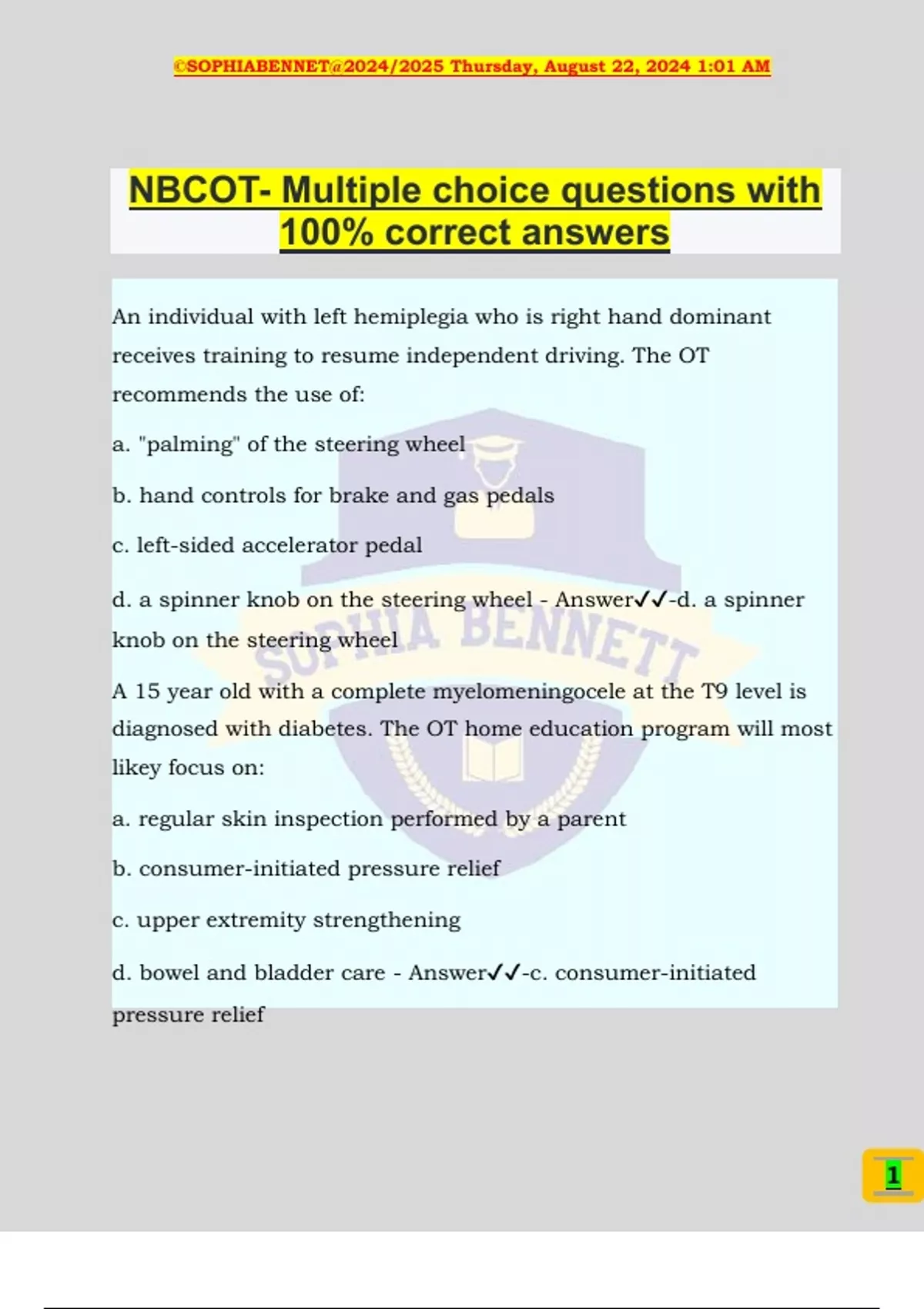 ©SOPHIABENNET@2024/2025 Thursday, August 22, 2024 1:01 AM

NBCOT- Multiple choice questions with 100% correct answers

An individual with left hemiplegia who is right hand dominant receives training to resume independent driving. The OT recommends the use of:

a. "palming" of the steering wheel

b. hand controls for brake and gas pedals

c. left-sided accelerator pedal

d. a spinner knob on the steering wheel - Answer✓✓-d. a spinner knob on the steering wheel

A 15 year old with a complete myelomeningocele at the T9 level is diagnosed with diabetes. The OT home education program will most likey focus on:

a. regular skin inspection performed by a parent

b. consumer-initiated pressure relief

c. upper extremity strengthening

d. bowel and bladder care - Answer✓✓-c. consumer-initiated pressure relief

SOPHIA BENNETT

1